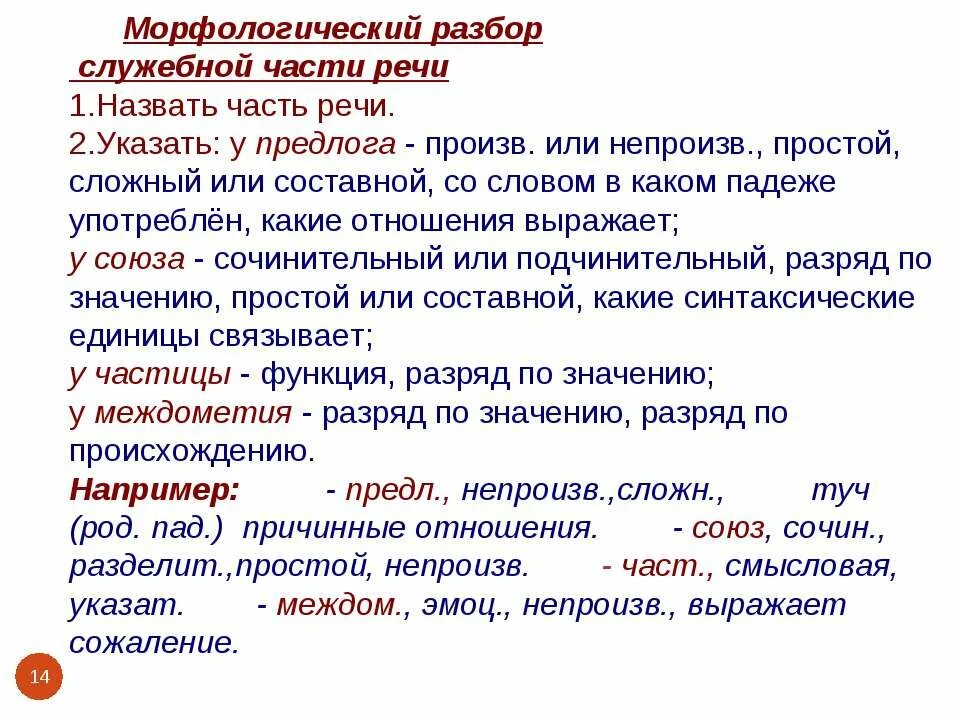 Морфологический разбор служебной части речи

1.Назвать часть речи.
2.Указать: у предлога - произв. или непроизв., простой, сложный или составной, со словом в каком падеже употреблён, какие отношения выражает;
у союза - сочинительный или подчинительный, разряд по значению, простой или составной, какие синтаксические единицы связывает;
у частицы - функция, разряд по значению;
у междометия - разряд по значению, разряд по происхождению.
Например: - предл., непроизв.,сложн., туч (род. пад.) причинные отношения. - союз, сочин., разделит.,простой, непроизв. - част., смысловая, указат. - междом., эмоц., непроизв., выражает сожаление.

14